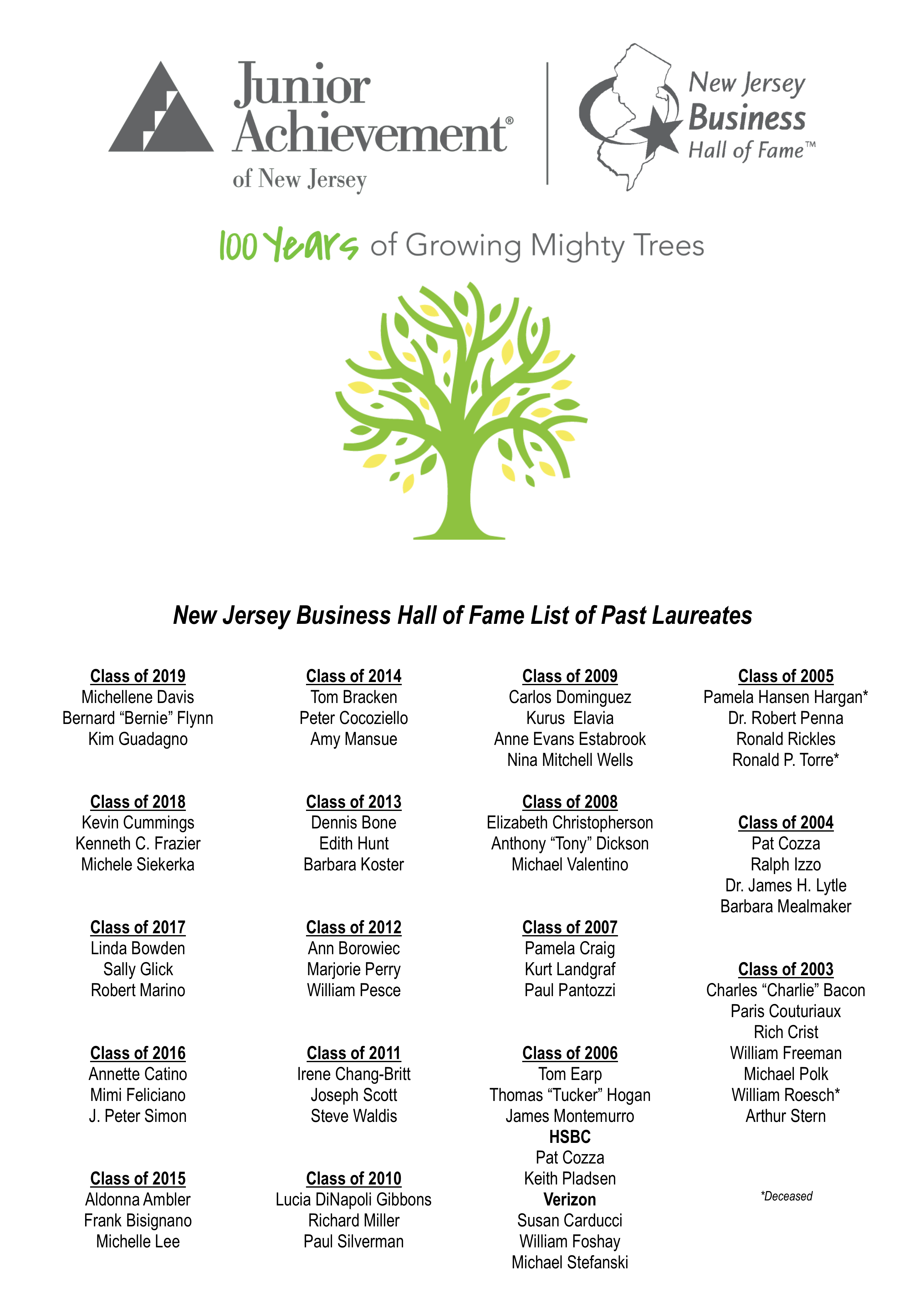 Junior Achievement® of New Jersey

New Jersey Business Hall of Fame™

100 Years of Growing Mighty Trees

New Jersey Business Hall of Fame List of Past Laureates

Class of 2019
Michellene Davis
Bernard “Bernie” Flynn
Kim Guadagno

Class of 2018
Kevin Cummings
Kenneth C. Frazier
Michele Siekerka

Class of 2017
Linda Bowden
Sally Glick
Robert Marino

Class of 2016
Annette Catino
Mimi Feliciano
J. Peter Simon

Class of 2015
Aldonna Ambler
Frank Bisignano
Michelle Lee

Class of 2014
Tom Bracken
Peter Cocoziello
Amy Mansue

Class of 2013
Dennis Bone
Edith Hunt
Barbara Koster

Class of 2012
Ann Borowiec
Marjorie Perry
William Pesce

Class of 2011
Irene Chang-Britt
Joseph Scott
Steve Waldis

Class of 2010
Lucia DiNapoli Gibbons
Richard Miller
Paul Silverman

Class of 2009
Carlos Dominguez
Kurus Elavia
Anne Evans Estabrook
Nina Mitchell Wells

Class of 2008
Elizabeth Christopherson
Anthony “Tony” Dickson
Michael Valentino

Class of 2007
Pamela Craig
Kurt Landgraf
Paul Pantozzi

Class of 2006
Tom Earp
Thomas “Tucker” Hogan
James Montemurro
HSBC
Pat Cozza
Keith Pladsen
Verizon
Susan Carducci
William Foshay
Michael Stefanski

Class of 2005
Pamela Hansen Hargan*
Dr. Robert Penna
Ronald Rickles
Ronald P. Torre*

Class of 2004
Pat Cozza
Ralph Izzo
Dr. James H. Lytle
Barbara Mealmaker

Class of 2003
Charles “Charlie” Bacon
Paris Couturiaux
Rich Crist
William Freeman
Michael Polk
William Roesch*
Arthur Stern

*Deceased